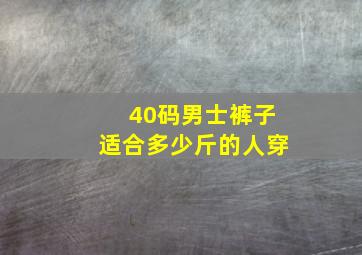 40码男士裤子
适合多少斤的人穿